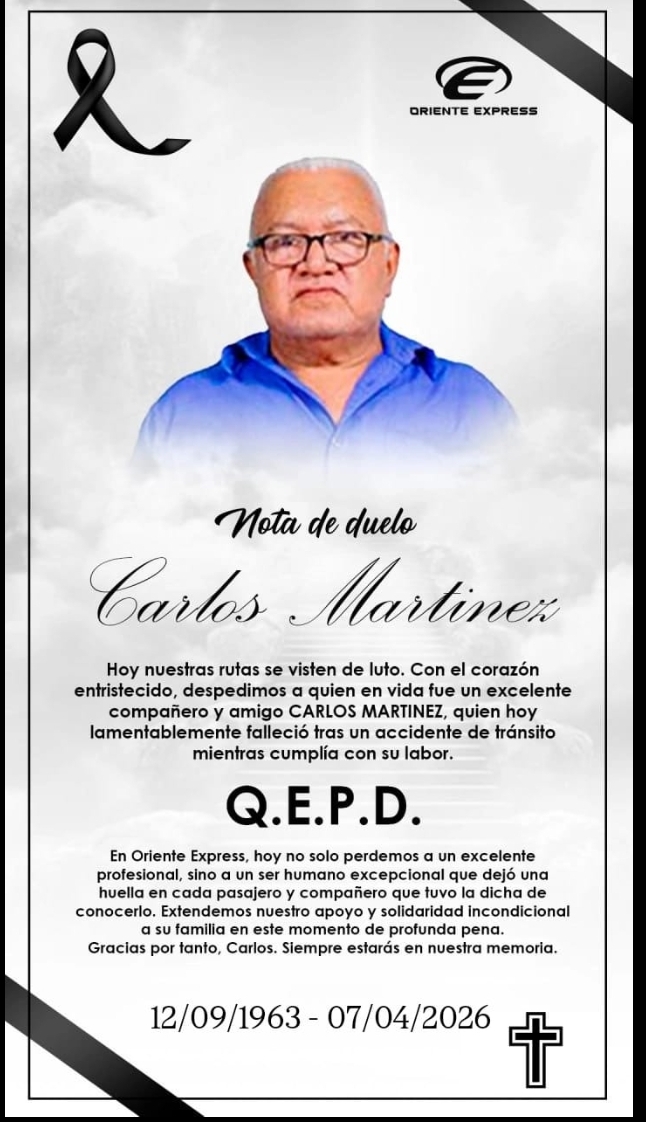 ORIENTE EXPRESS

Nota de duelo

Carlos Martinez

Hoy nuestras rutas se visten de luto. Con el corazón entristecido, despedimos a quien en vida fue un excelente compañero y amigo CARLOS MARTINEZ, quien hoy lamentablemente falleció tras un accidente de tránsito mientras cumplía con su labor.

Q.E.P.D.

En Oriente Express, hoy no solo perdemos a un excelente profesional, sino a un ser humano excepcional que dejó una huella en cada pasajero y compañero que tuvo la dicha de conocerlo. Extendemos nuestro apoyo y solidaridad incondicional a su familia en este momento de profunda pena.
Gracias por tanto, Carlos. Siempre estarás en nuestra memoria.

12/09/1963 - 07/04/2026